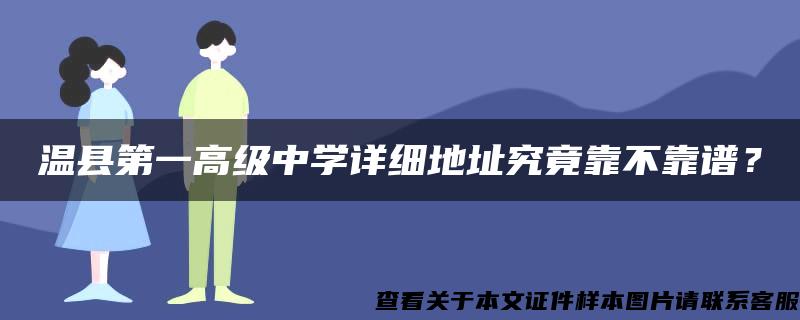 温县第一高级中学详细地址究竟靠不靠谱？

查看关于本文证件样本图片请联系客服